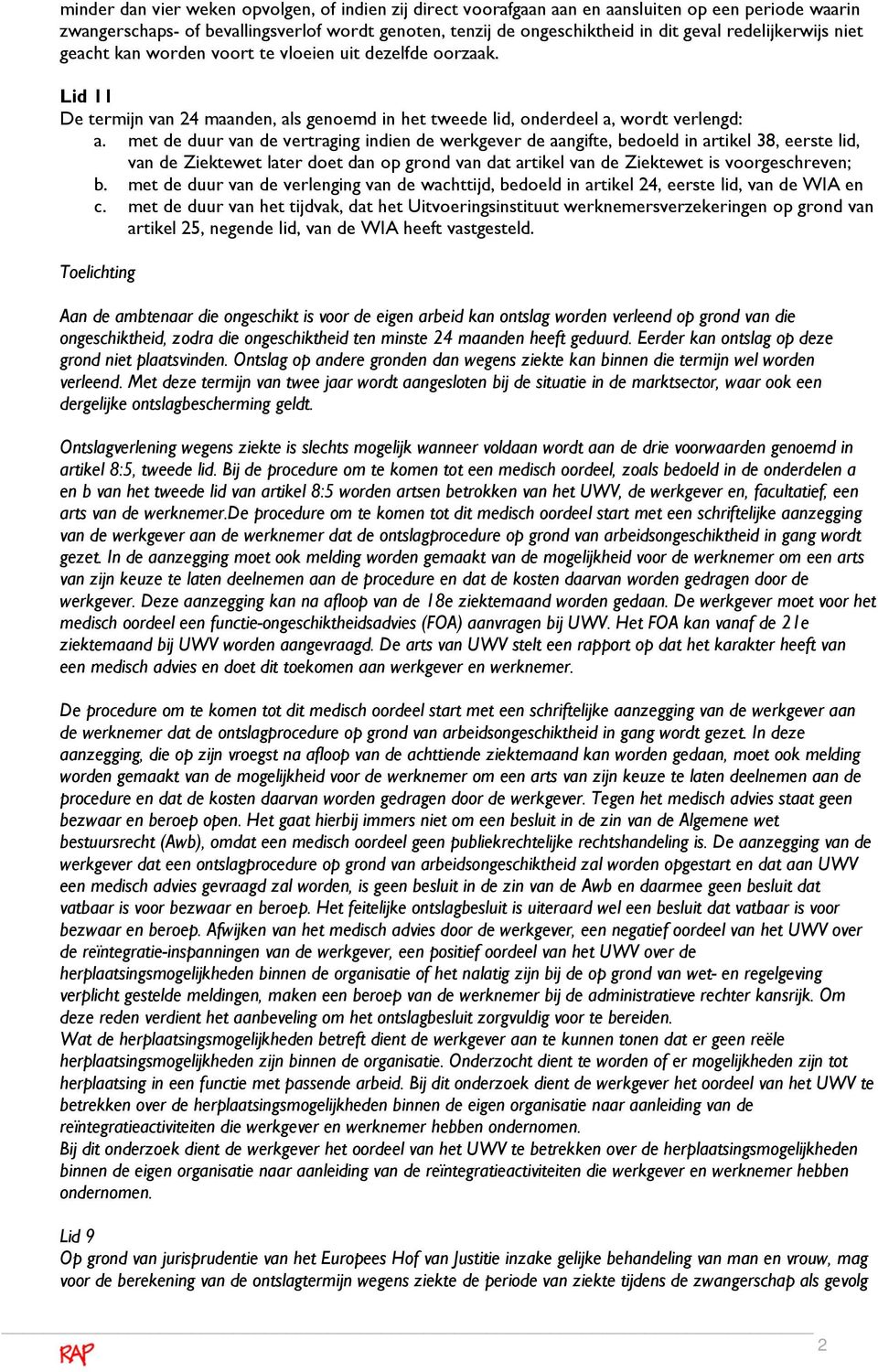 minder dan vier weken opvolgen, of indien zij direct voorafgaan aan en aansluiten op een periode waarin zwangerschaps- of bevallingsverlof wordt genoten, tenzij de ongeschiktheid in dit geval redelijkerwijs niet geacht kan worden voort te vloeien uit dezelfde oorzaak.

Lid 11
De termijn van 24 maanden, als genoemd in het tweede lid, onderdeel a, wordt verlengd:
a. met de duur van de vertraging indien de werkgever de aangifte, bedoeld in artikel 38, eerste lid, van de Ziektewet later doet dan op grond van dat artikel van de Ziektewet is voorgeschreven;
b. met de duur van de verlenging van de wachttijd, bedoeld in artikel 24, eerste lid, van de WIA en
c. met de duur van het tijdvak, dat het Uitvoeringsinstituut werknemersverzekeringen op grond van artikel 25, negende lid, van de WIA heeft vastgesteld.

Toelichting

Aan de ambtenaar die ongeschikt is voor de eigen arbeid kan ontslag worden verleend op grond van die ongeschiktheid, zodra die ongeschiktheid ten minste 24 maanden heeft geduurd. Eerder kan ontslag op deze grond niet plaatsvinden. Ontslag op andere gronden dan wegens ziekte kan binnen die termijn wel worden verleend. Met deze termijn van twee jaar wordt aangesloten bij de situatie in de marktsector, waar ook een dergelijke ontslagbescherming geldt.

Ontslagverlening wegens ziekte is slechts mogelijk wanneer voldaan wordt aan de drie voorwaarden genoemd in artikel 8:5, tweede lid. Bij de procedure om te komen tot een medisch oordeel, zoals bedoeld in de onderdelen a en b van het tweede lid van artikel 8:5 worden artsen betrokken van het UWV, de werkgever en, facultatief, een arts van de werknemer.De procedure om te komen tot dit medisch oordeel start met een schriftelijke aanzegging van de werkgever aan de werknemer dat de ontslagprocedure op grond van arbeidsongeschiktheid in gang wordt gezet. In de aanzegging moet ook melding worden gemaakt van de mogelijkheid voor de werknemer om een arts van zijn keuze te laten deelnemen aan de procedure en dat de kosten daarvan worden gedragen door de werkgever. Deze aanzegging kan na afloop van de 18e ziektemaand worden gedaan. De werkgever moet voor het medisch oordeel een functie-ongeschiktheidsadvies (FOA) aanvragen bij UWV. Het FOA kan vanaf de 21e ziektemaand bij UWV worden aangevraagd. De arts van UWV stelt een rapport op dat het karakter heeft van een medisch advies en doet dit toekomen aan werkgever en werknemer.

De procedure om te komen tot dit medisch oordeel start met een schriftelijke aanzegging van de werkgever aan de werknemer dat de ontslagprocedure op grond van arbeidsongeschiktheid in gang wordt gezet. In deze aanzegging, die op zijn vroegst na afloop van de achttiende ziektemaand kan worden gedaan, moet ook melding worden gemaakt van de mogelijkheid voor de werknemer om een arts van zijn keuze te laten deelnemen aan de procedure en dat de kosten daarvan worden gedragen door de werkgever. Tegen het medisch advies staat geen bezwaar en beroep open. Het gaat hierbij immers niet om een besluit in de zin van de Algemene wet bestuursrecht (Awb), omdat een medisch oordeel geen publiekrechtelijke rechtshandeling is. De aanzegging van de werkgever dat een ontslagprocedure op grond van arbeidsongeschiktheid zal worden opgestart en dat aan UWV een medisch advies gevraagd zal worden, is geen besluit in de zin van de Awb en daarmee geen besluit dat vatbaar is voor bezwaar en beroep. Het feitelijke ontslagbesluit is uiteraard wel een besluit dat vatbaar is voor bezwaar en beroep. Afwijken van het medisch advies door de werkgever, een negatief oordeel van het UWV over de reïntegratie-inspanningen van de werkgever, een positief oordeel van het UWV over de herplaatsingsmogelijkheden binnen de organisatie of het nalatig zijn bij de op grond van wet- en regelgeving verplicht gestelde meldingen, maken een beroep van de werknemer bij de administratieve rechter kansrijk. Om deze reden verdient het aanbeveling om het ontslagbesluit zorgvuldig voor te bereiden.
Wat de herplaatsingsmogelijkheden betreft dient de werkgever aan te kunnen tonen dat er geen reële herplaatsingsmogelijkheden zijn binnen de organisatie. Onderzocht dient te worden of er mogelijkheden zijn tot herplaatsing in een functie met passende arbeid. Bij dit onderzoek dient de werkgever het oordeel van het UWV te betrekken over de herplaatsingsmogelijkheden binnen de eigen organisatie naar aanleiding van de reïntegratieactiviteiten die werkgever en werknemer hebben ondernomen.
Bij dit onderzoek dient de werkgever het oordeel van het UWV te betrekken over de herplaatsingsmogelijkheden binnen de eigen organisatie naar aanleiding van de reïntegratieactiviteiten die werkgever en werknemer hebben ondernomen.

Lid 9
Op grond van jurisprudentie van het Europees Hof van Justitie inzake gelijke behandeling van man en vrouw, mag voor de berekening van de ontslagtermijn wegens ziekte de periode van ziekte tijdens de zwangerschap als gevolg

RAP 2